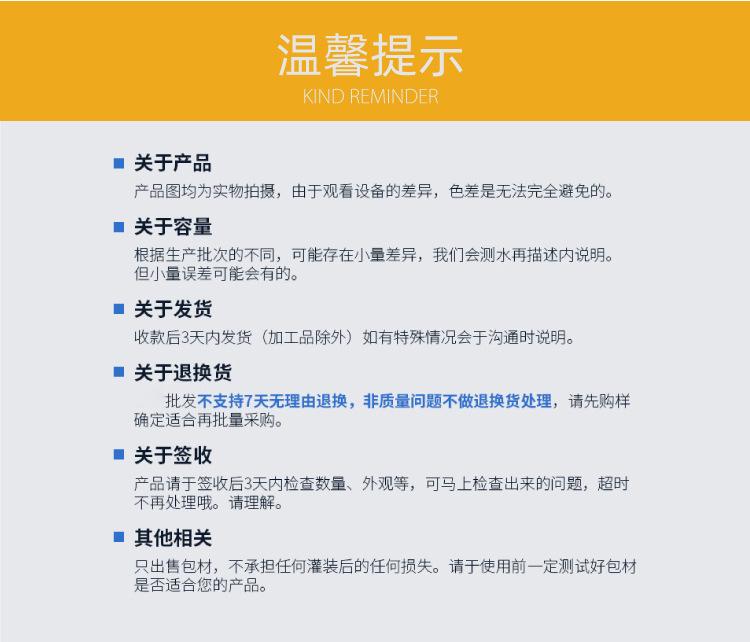 温馨提示
KIND REMINDER

关于产品
产品图均为实物拍摄，由于观看设备的差异，色差是无法完全避免的。

关于容量
根据生产批次的不同，可能存在小量差异，我们会测水再描述内说明。但小量误差可能会有的。

关于发货
收款后3天内发货（加工品除外）如有特殊情况会于沟通时说明。

关于退换货
批发不支持7天无理由退换，非质量问题不做退换货处理，请先购样确定适合再批量采购。

关于签收
产品请于签收后3天内检查数量、外观等，可马上检查出来的问题，超时不再处理哦。请理解。

其他相关
只出售包材，不承担任何灌装后的任何损失。请于使用前一定测试好包材是否适合您的产品。